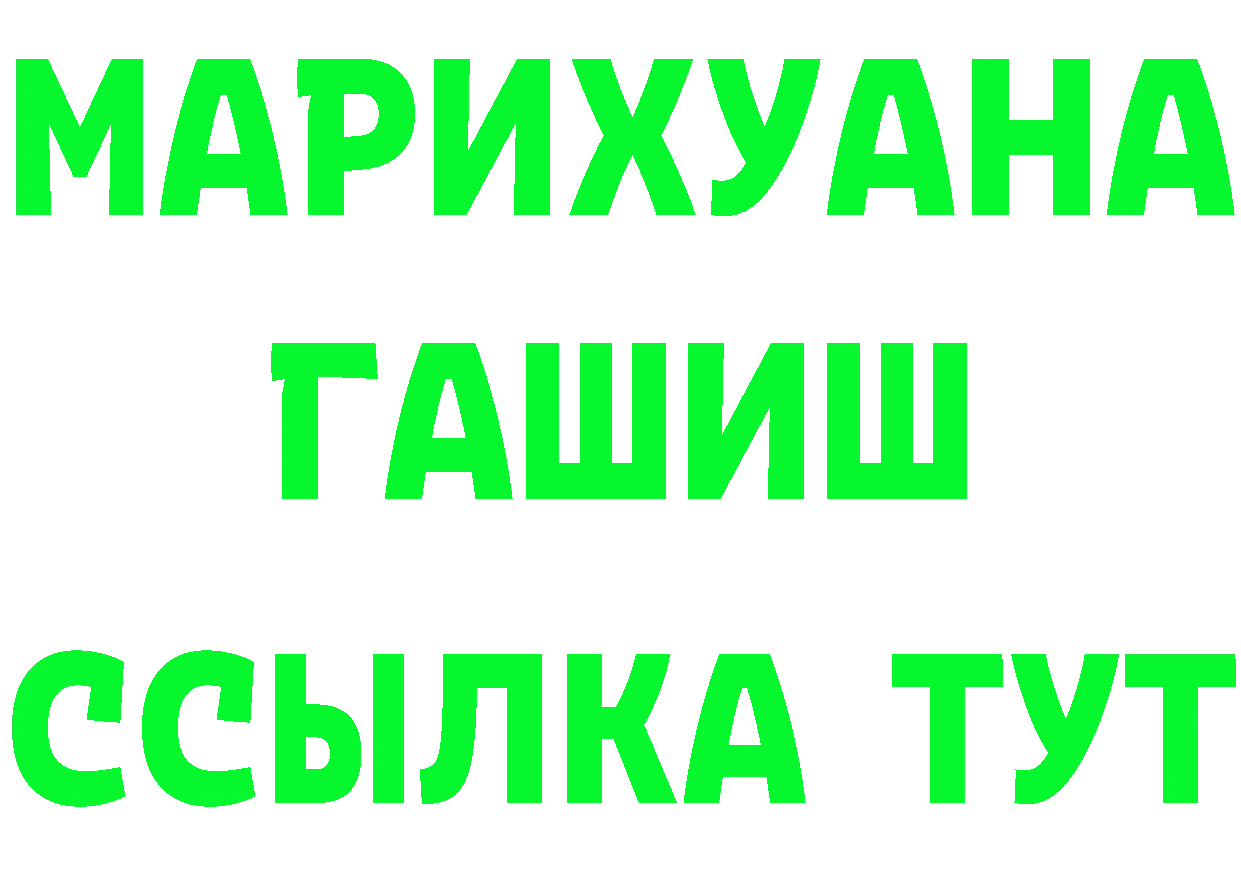 МАРИХУАНА
ГАШИШ
ССЫЛКА ТУТ